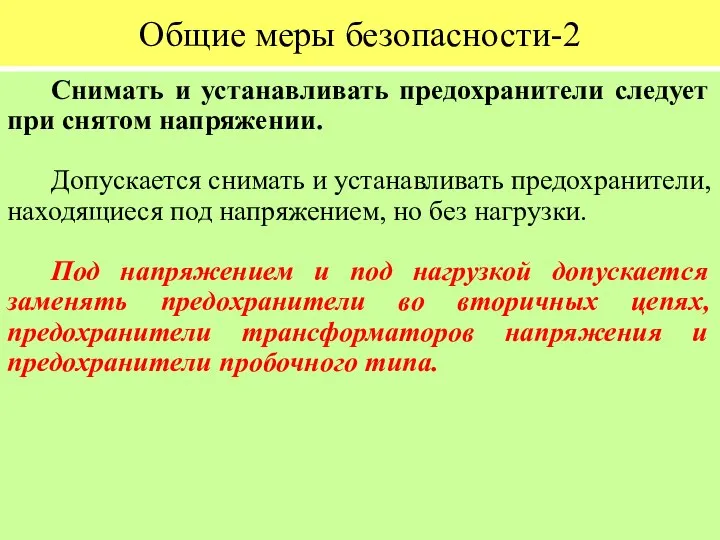 Общие меры безопасности-2

Снимать и устанавливать предохранители следует при снятом напряжении.

Допускается снимать и устанавливать предохранители, находящиеся под напряжением, но без нагрузки.

Под напряжением и под нагрузкой допускается заменять предохранители во вторичных цепях, предохранители трансформаторов напряжения и предохранители пробочного типа.